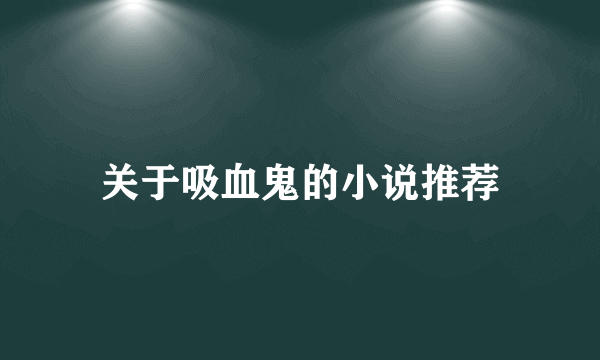 关于吸血鬼的小说推荐